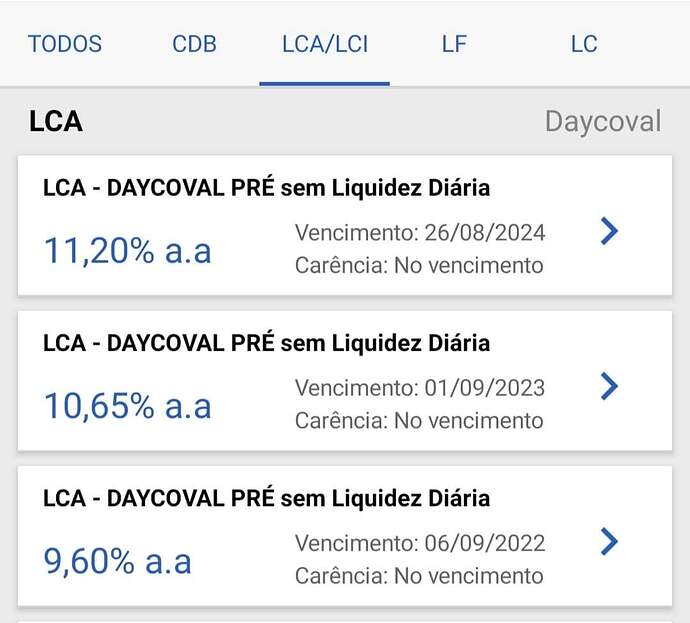 TODOS CDB LCA/LCI LF LC

LCA Daycoval

LCA - DAYCOVAL PRÉ sem Liquidez Diária
11,20% a.a
Vencimento: 26/08/2024
Carência: No vencimento

LCA - DAYCOVAL PRÉ sem Liquidez Diária
10,65% a.a
Vencimento: 01/09/2023
Carência: No vencimento

LCA - DAYCOVAL PRÉ sem Liquidez Diária
9,60% a.a
Vencimento: 06/09/2022
Carência: No vencimento